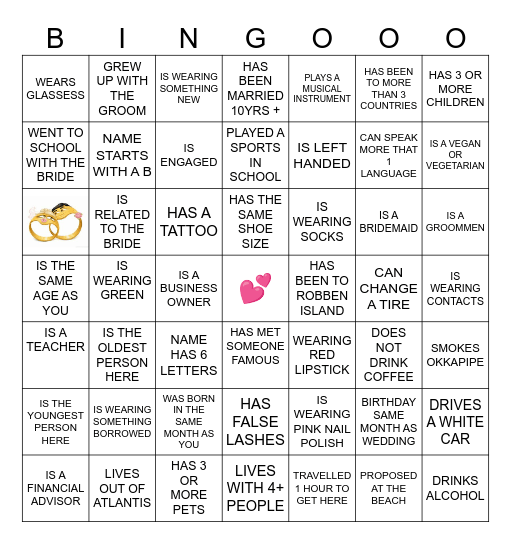 | B | I | N | G | O | O | O |
|---|---|---|---|---|---|---|
| WEARS GLASSESS | GREW UP WITH THE GROOM | IS WEARING SOMETHING NEW | HAS BEEN MARRIED 10YRS + | PLAYS A MUSICAL INSTRUMENT | HAS BEEN TO MORE THAN 3 COUNTRIES | HAS 3 OR MORE CHILDREN |
| WENT TO SCHOOL WITH THE BRIDE | NAME STARTS WITH A B | IS ENGAGED | PLAYED A SPORTS IN SCHOOL | IS LEFT HANDED | CAN SPEAK MORE THAT 1 LANGUAGE | IS A VEGAN OR VEGETARIAN |
| | IS RELATED TO THE BRIDE | HAS A TATTOO | HAS THE SAME SHOE SIZE | IS WEARING SOCKS | IS A BRIDEMAID | IS A GROOMMEN |
| IS THE SAME AGE AS YOU | IS WEARING GREEN | IS A BUSINESS OWNER | | HAS BEEN TO ROBBEN ISLAND | CAN CHANGE A TIRE | IS WEARING CONTACTS |
| IS A TEACHER | IS THE OLDEST PERSON HERE | NAME HAS 6 LETTERS | HAS MET SOMEONE FAMOUS | WEARING RED LIPSTICK | DOES NOT DRINK COFFEE | SMOKES OKKAPIPE |
| IS THE YOUNGEST PERSON HERE | IS WEARING SOMETHING BORROWED | WAS BORN IN THE SAME MONTH AS YOU | HAS FALSE LASHES | IS WEARING PINK NAIL POLISH | BIRTHDAY SAME MONTH AS WEDDING | DRIVES A WHITE CAR |
| IS A FINANCIAL ADVISOR | LIVES OUT OF ATLANTIS | HAS 3 OR MORE PETS | LIVES WITH 4+ PEOPLE | TRAVELLED 1 HOUR TO GET HERE | PROPOSED AT THE BEACH | DRINKS ALCOHOL |